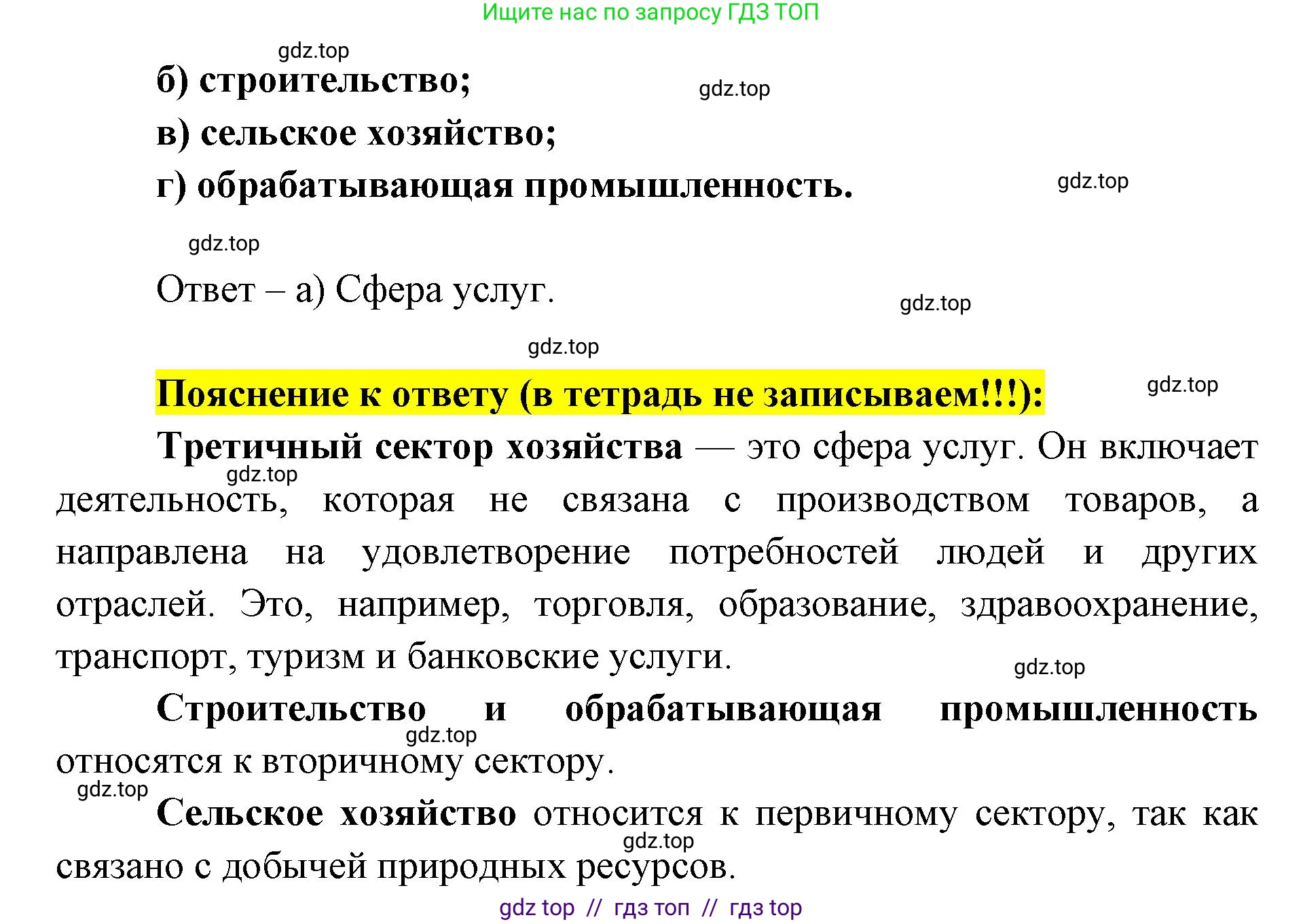 Ищите нас по запросу ГДЗ ТОП

gdz.top

б) строительство;

gdz.top

в) сельское хозяйство;

г) обрабатывающая промышленность.

gdz.top

gdz.top

Ответ – а) Сфера услуг.

gdz.top

gdz.top

Пояснение к ответу (в тетрадь не записываем!!!):

gdz.top

Третичный сектор хозяйства — это сфера услуг. Он включает деятельность, которая не связана с производством товаров, а направлена на удовлетворение потребностей людей и других отраслей. Это, например, торговля, образование, здравоохранение, транспорт, туризм и банковские услуги.

gdz.top

gdz.top

Строительство и обрабатывающая промышленность относятся к вторичному сектору.

gdz.top

gdz.top

Сельское хозяйство относится к первичному сектору, так как связано с добычей природных ресурсов.

gdz.top

gdz top // гдз топ // гдз top